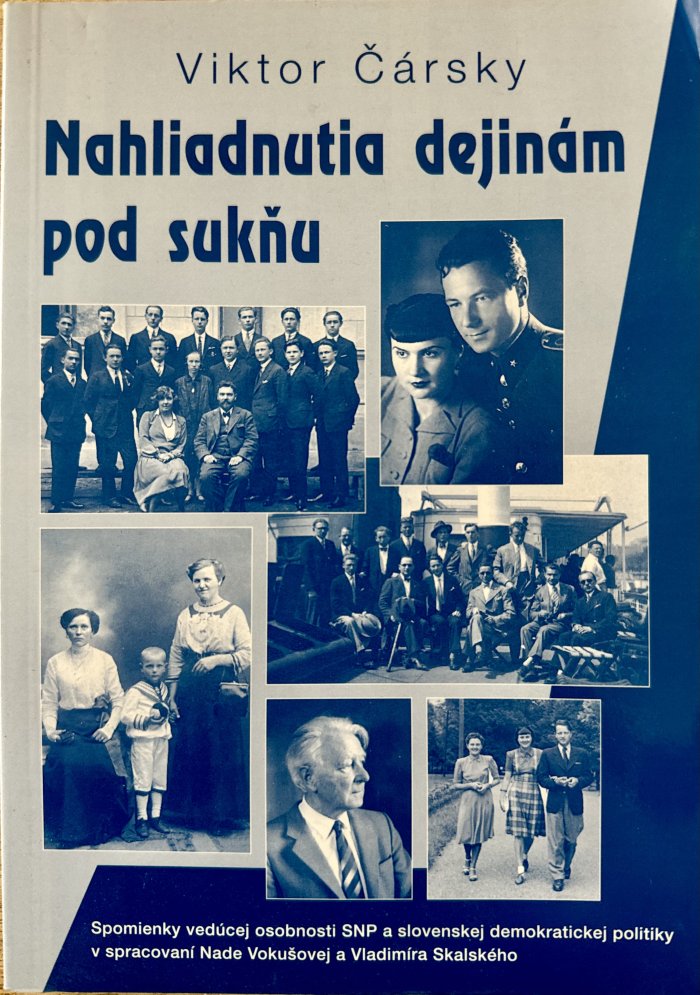 Viktor Čársky

Nahliadnutia dejinám pod sukňu

Spomienky vedúcej osobnosti SNP a slovenskej demokratickej politiky v spracovaní Nade Vokušovej a Vladimíra Skalského